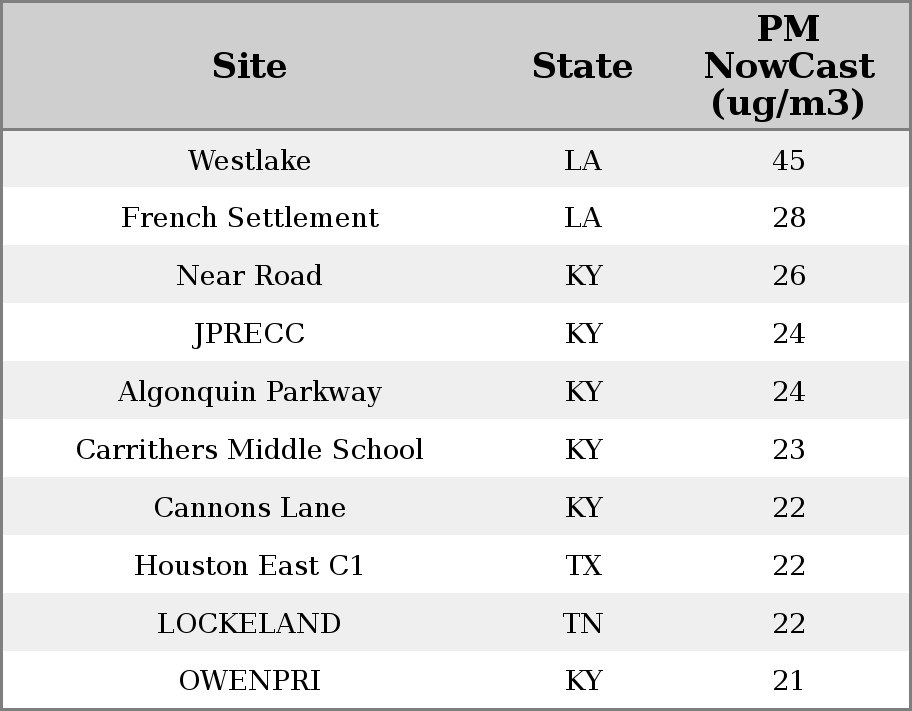 | Site | State | PM NowCast (ug/m3) |
|---|---|---|
| Westlake | LA | 45 |
| French Settlement | LA | 28 |
| Near Road | KY | 26 |
| JPRECC | KY | 24 |
| Algonquin Parkway | KY | 24 |
| Carrithers Middle School | KY | 23 |
| Cannons Lane | KY | 22 |
| Houston East C1 | TX | 22 |
| LOCKELAND | TN | 22 |
| OWENPRI | KY | 21 |